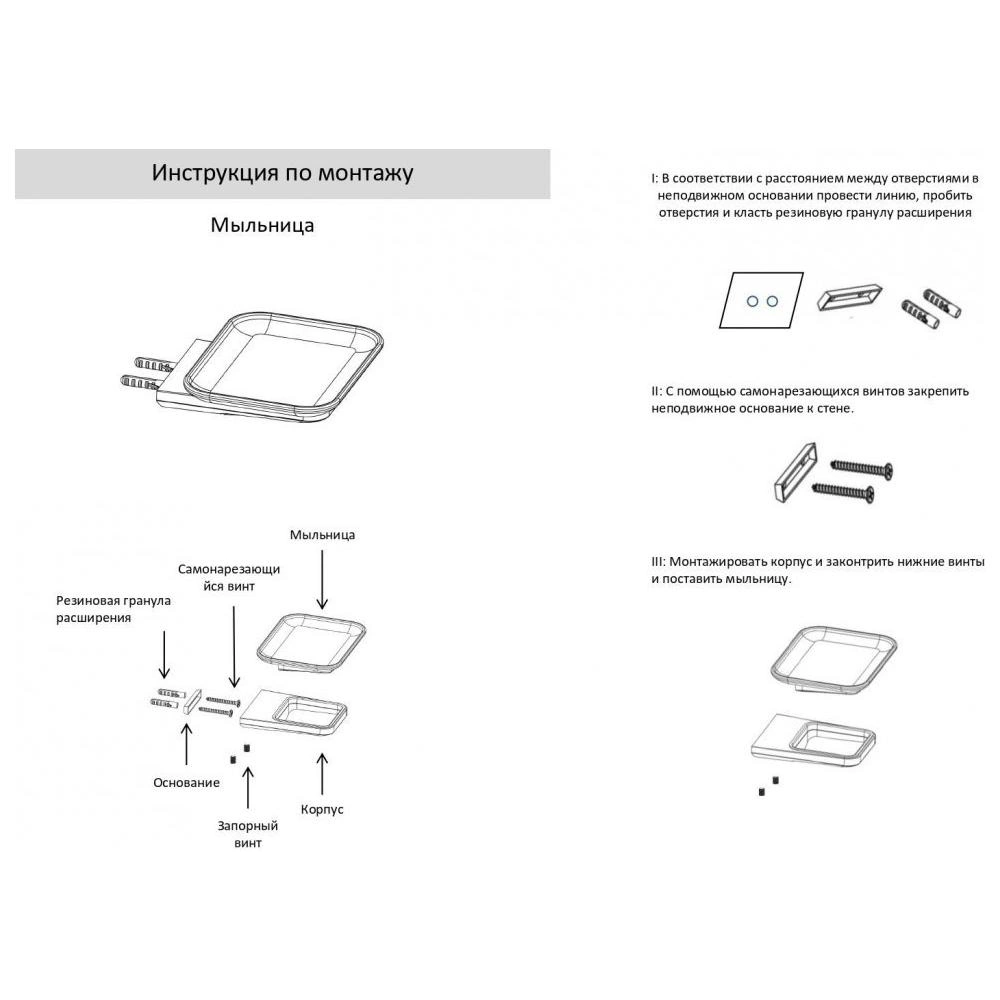 Инструкция по монтажу

Мыльница

Мыльница

Самонарезающийся винт

Резиновая гранула расширения

Основание

Запорный винт

Корпус

I: В соответствии с расстоянием между отверстиями в неподвижном основании провести линию, пробить отверстия и класть резиновую гранулу расширения

II: С помощью самонарезающихся винтов закрепить неподвижное основание к стене.

III: Монтажировать корпус и законтрить нижние винты и поставить мыльницу.